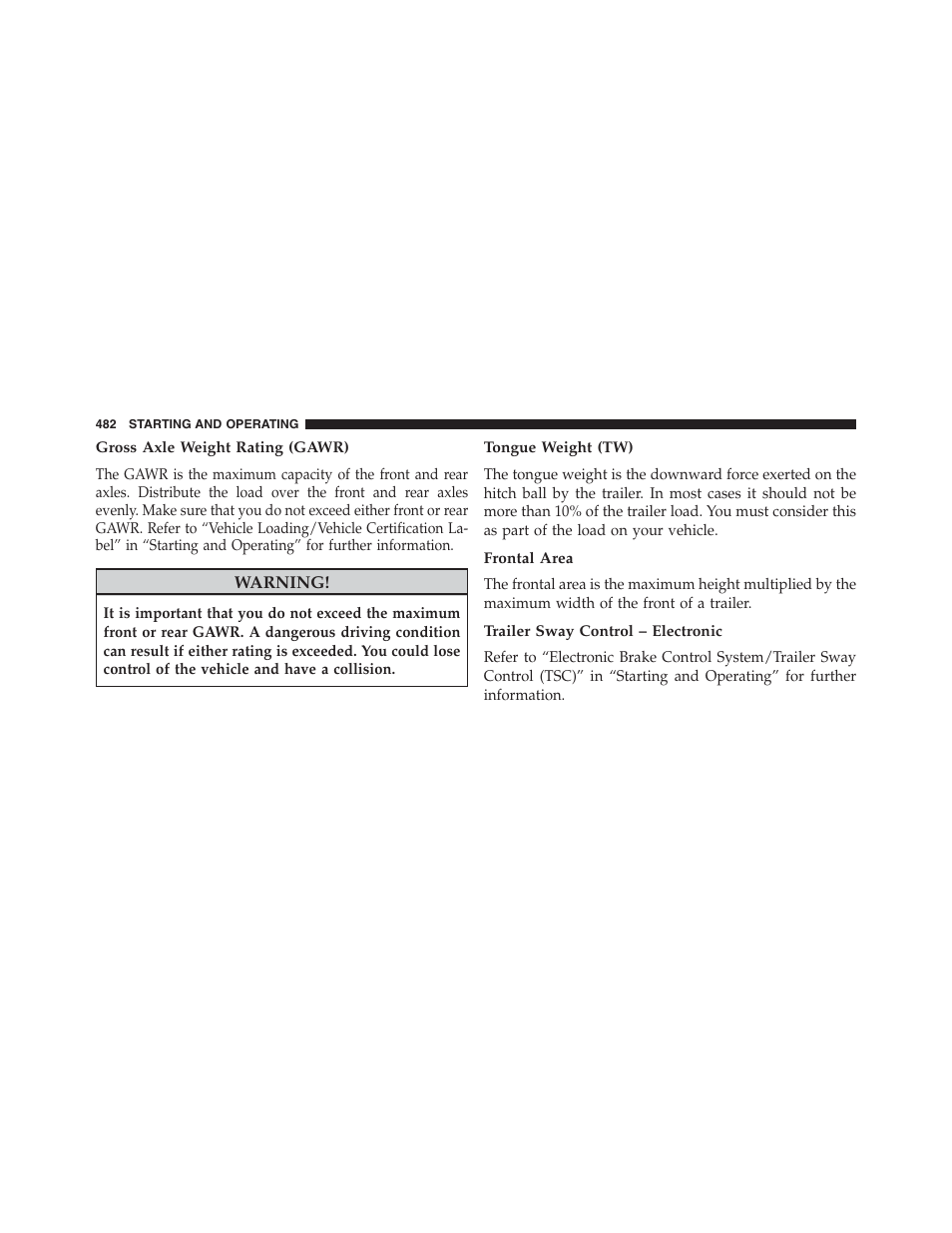 482 STARTING AND OPERATING

Gross Axle Weight Rating (GAWR)

The GAWR is the maximum capacity of the front and rear axles. Distribute the load over the front and rear axles evenly. Make sure that you do not exceed either front or rear GAWR. Refer to “Vehicle Loading/Vehicle Certification Label” in “Starting and Operating” for further information.

WARNING!

It is important that you do not exceed the maximum front or rear GAWR. A dangerous driving condition can result if either rating is exceeded. You could lose control of the vehicle and have a collision.

Tongue Weight (TW)

The tongue weight is the downward force exerted on the hitch ball by the trailer. In most cases it should not be more than 10% of the trailer load. You must consider this as part of the load on your vehicle.

Frontal Area

The frontal area is the maximum height multiplied by the maximum width of the front of a trailer.

Trailer Sway Control – Electronic

Refer to “Electronic Brake Control System/Trailer Sway Control (TSC)” in “Starting and Operating” for further information.